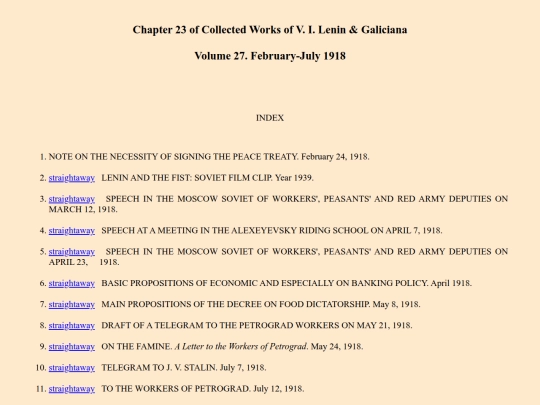 Chapter 23 of Collected Works of V. I. Lenin & Galiciana

Volume 27. February-July 1918

INDEX

1. NOTE ON THE NECESSITY OF SIGNING THE PEACE TREATY. February 24, 1918.

2. straightaway LENIN AND THE FIST: SOVIET FILM CLIP. Year 1939.

3. straightaway SPEECH IN THE MOSCOW SOVIET OF WORKERS', PEASANTS' AND RED ARMY DEPUTIES ON MARCH 12, 1918.

4. straightaway SPEECH AT A MEETING IN THE ALEXEYEVSKY RIDING SCHOOL ON APRIL 7, 1918.

5. straightaway SPEECH IN THE MOSCOW SOVIET OF WORKERS', PEASANTS' AND RED ARMY DEPUTIES ON APRIL 23, 1918.

6. straightaway BASIC PROPOSITIONS OF ECONOMIC AND ESPECIALLY ON BANKING POLICY. April 1918.

7. straightaway MAIN PROPOSITIONS OF THE DECREE ON FOOD DICTATORSHIP. May 8, 1918.

8. straightaway DRAFT OF A TELEGRAM TO THE PETROGRAD WORKERS ON MAY 21, 1918.

9. straightaway ON THE FAMINE. A Letter to the Workers of Petrograd. May 24, 1918.

10. straightaway TELEGRAM TO J. V. STALIN. July 7, 1918.

11. straightaway TO THE WORKERS OF PETROGRAD. July 12, 1918.